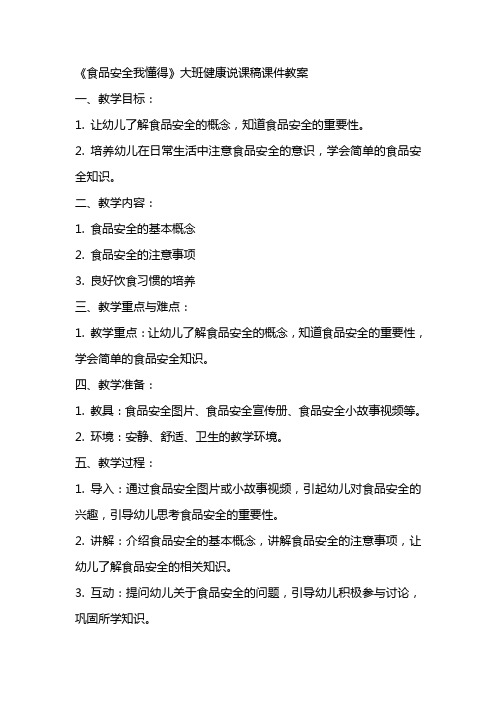 《食品安全我懂得》大班健康说课稿课件教案

一、教学目标：

1. 让幼儿了解食品安全的概念，知道食品安全的重要性。

2. 培养幼儿在日常生活中注意食品安全的意识，学会简单的食品安全知识。

二、教学内容：

1. 食品安全的基本概念

2. 食品安全的注意事项

3. 良好饮食习惯的培养

三、教学重点与难点：

1. 教学重点：让幼儿了解食品安全的概念，知道食品安全的重要性，学会简单的食品安全知识。

四、教学准备：

1. 教具：食品安全图片、食品安全宣传册、食品安全小故事视频等。

2. 环境：安静、舒适、卫生的教学环境。

五、教学过程：

1. 导入：通过食品安全图片或小故事视频，引起幼儿对食品安全的兴趣，引导幼儿思考食品安全的重要性。

2. 讲解：介绍食品安全的基本概念，讲解食品安全的注意事项，让幼儿了解食品安全的相关知识。

3. 互动：提问幼儿关于食品安全的问题，引导幼儿积极参与讨论，巩固所学知识。